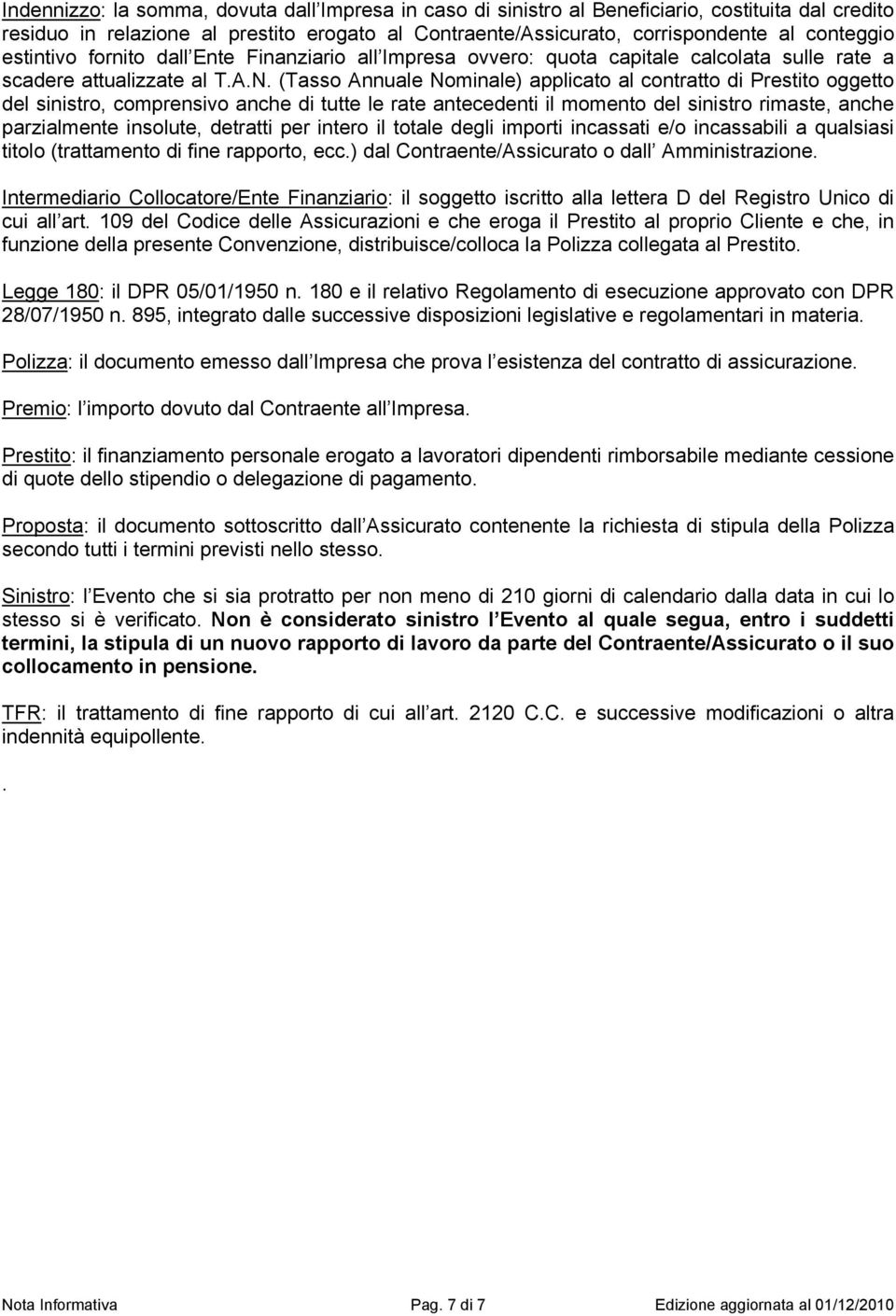 Indennizzo: la somma, dovuta dall Impresa in caso di sinistro al Beneficiario, costituita dal credito residuo in relazione al prestito erogato al Contraente/Assicurato, corrispondente al conteggio estintivo fornito dall Ente Finanziario all Impresa ovvero: quota capitale calcolata sulle rate a scadere attualizzate al T.A.N. (Tasso Annuale Nominale) applicato al contratto di Prestito oggetto del sinistro, comprensivo anche di tutte le rate antecedenti il momento del sinistro rimaste, anche parzialmente insolute, detratti per intero il totale degli importi incassati e/o incassabili a qualsiasi titolo (trattamento di fine rapporto, ecc.) dal Contraente/Assicurato o dall Amministrazione.

Intermediario Collocatore/Ente Finanziario: il soggetto iscritto alla lettera D del Registro Unico di cui all art. 109 del Codice delle Assicurazioni e che eroga il Prestito al proprio Cliente e che, in funzione della presente Convenzione, distribuisce/colloca la Polizza collegata al Prestito.

Legge 180: il DPR 05/01/1950 n. 180 e il relativo Regolamento di esecuzione approvato con DPR 28/07/1950 n. 895, integrato dalle successive disposizioni legislative e regolamentari in materia.

Polizza: il documento emesso dall Impresa che prova l esistenza del contratto di assicurazione.

Premio: l importo dovuto dal Contraente all Impresa.

Prestito: il finanziamento personale erogato a lavoratori dipendenti rimborsabile mediante cessione di quote dello stipendio o delegazione di pagamento.

Proposta: il documento sottoscritto dall Assicurato contenente la richiesta di stipula della Polizza secondo tutti i termini previsti nello stesso.

Sinistro: l Evento che si sia protratto per non meno di 210 giorni di calendario dalla data in cui lo stesso si è verificato. Non è considerato sinistro l Evento al quale segua, entro i suddetti termini, la stipula di un nuovo rapporto di lavoro da parte del Contraente/Assicurato o il suo collocamento in pensione.

TFR: il trattamento di fine rapporto di cui all art. 2120 C.C. e successive modificazioni o altra indennità equipollente.

.

Nota Informativa Pag. 7 di 7 Edizione aggiornata al 01/12/2010